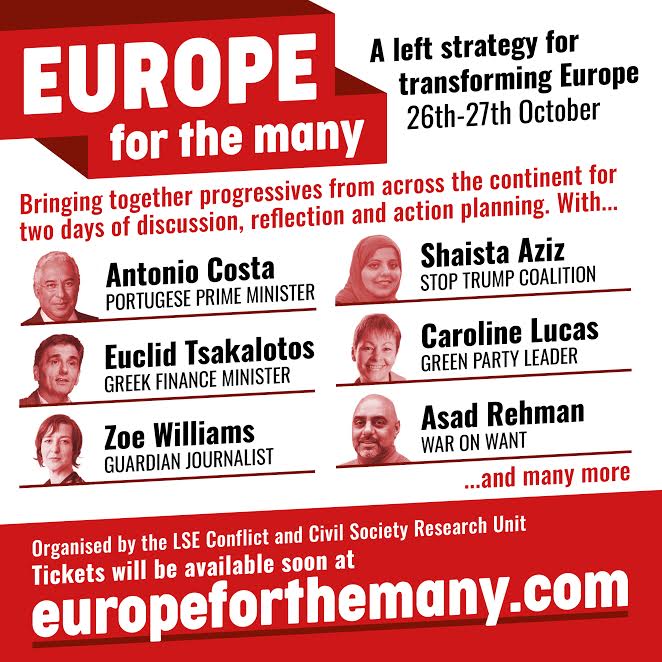 EUROPE
for the many

A left strategy for transforming Europe
26th-27th October

Bringing together progressives from across the continent for two days of discussion, reflection and action planning. With...

Antonio Costa
PORTUGESE PRIME MINISTER

Euclid Tsakalotos
GREEK FINANCE MINISTER

Zoe Williams
GUARDIAN JOURNALIST

Shaista Aziz
STOP TRUMP COALITION

Caroline Lucas
GREEN PARTY LEADER

Asad Rehman
WAR ON WANT

...and many more

Organised by the LSE Conflict and Civil Society Research Unit
Tickets will be available soon at
europeforthemany.com